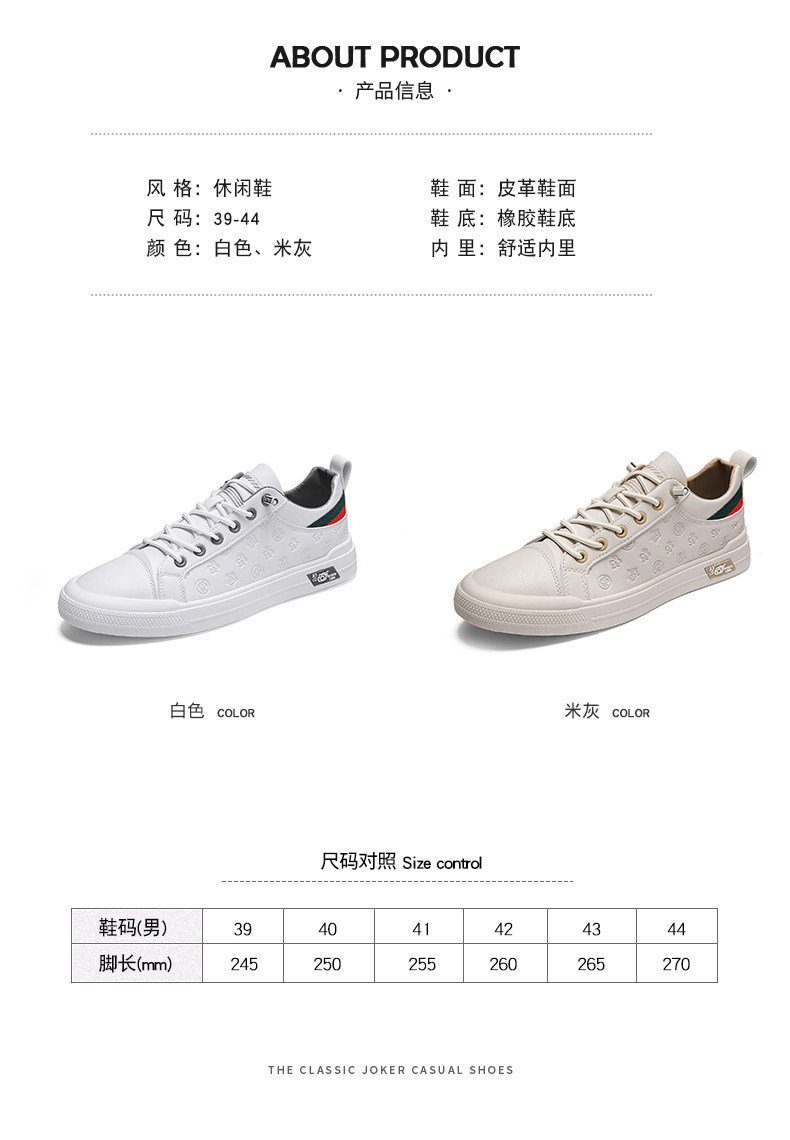 ABOUT PRODUCT
· 产品信息 ·

风 格：休闲鞋
尺 码：39-44
颜 色：白色、米灰

鞋 面：皮革鞋面
鞋 底：橡胶鞋底
内 里：舒适内里

白色 COLOR

米灰 COLOR

尺码对照 Size control

| 鞋码(男) | 39 | 40 | 41 | 42 | 43 | 44 |
|---|---|---|---|---|---|---|
| 脚长(mm) | 245 | 250 | 255 | 260 | 265 | 270 |

THE CLASSIC JOKER CASUAL SHOES